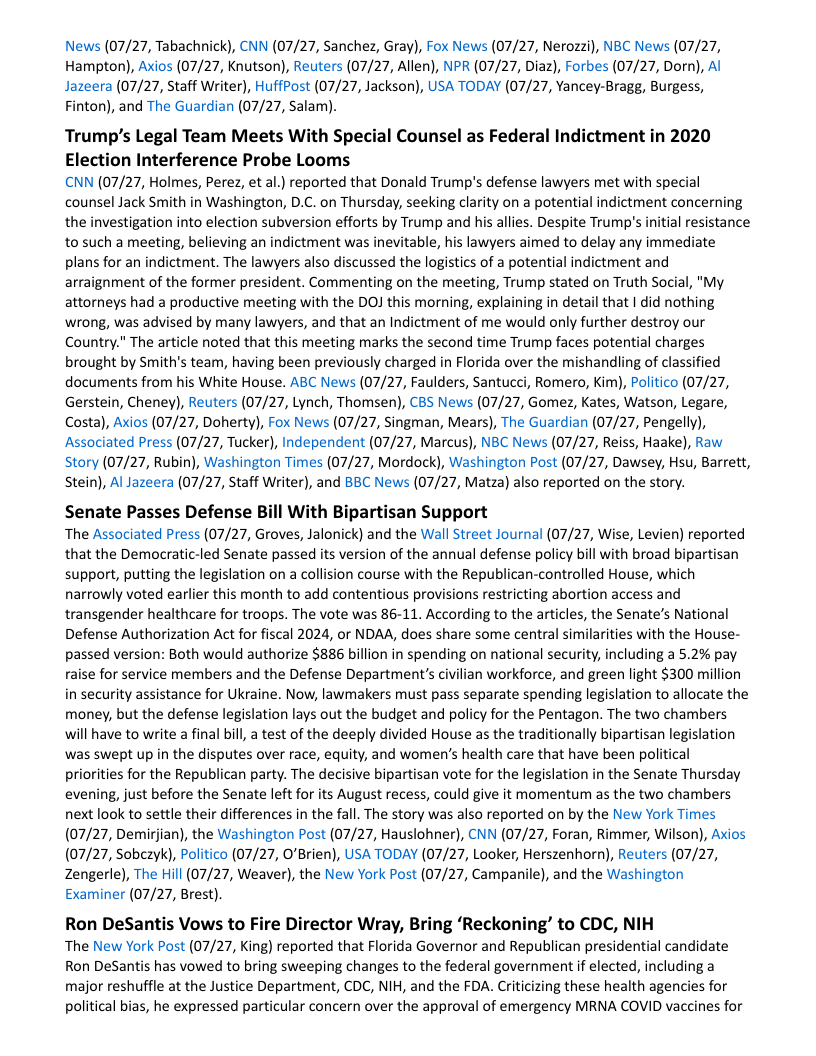 News (07/27, Tabachnick), CNN (07/27, Sanchez, Gray), Fox News (07/27, Nerozzi), NBC News (07/27, Hampton), Axios (07/27, Knutson), Reuters (07/27, Allen), NPR (07/27, Diaz), Forbes (07/27, Dorn), Al Jazeera (07/27, Staff Writer), HuffPost (07/27, Jackson), USA TODAY (07/27, Yancey-Bragg, Burgess, Finton), and The Guardian (07/27, Salam).

Trump's Legal Team Meets With Special Counsel as Federal Indictment in 2020 Election Interference Probe Looms

CNN (07/27, Holmes, Perez, et al.) reported that Donald Trump's defense lawyers met with special counsel Jack Smith in Washington, D.C. on Thursday, seeking clarity on a potential indictment concerning the investigation into election subversion efforts by Trump and his allies. Despite Trump's initial resistance to such a meeting, believing an indictment was inevitable, his lawyers aimed to delay any immediate plans for an indictment. The lawyers also discussed the logistics of a potential indictment and arraignment of the former president. Commenting on the meeting, Trump stated on Truth Social, "My attorneys had a productive meeting with the DOJ this morning, explaining in detail that I did nothing wrong, was advised by many lawyers, and that an Indictment of me would only further destroy our Country." The article noted that this meeting marks the second time Trump faces potential charges brought by Smith's team, having been previously charged in Florida over the mishandling of classified documents from his White House. ABC News (07/27, Faulders, Santucci, Romero, Kim), Politico (07/27, Gerstein, Cheney), Reuters (07/27, Lynch, Thomsen), CBS News (07/27, Gomez, Kates, Watson, Legare, Costa), Axios (07/27, Doherty), Fox News (07/27, Singman, Mears), The Guardian (07/27, Pengelly), Associated Press (07/27, Tucker), Independent (07/27, Marcus), NBC News (07/27, Reiss, Haake), Raw Story (07/27, Rubin), Washington Times (07/27, Mordock), Washington Post (07/27, Dawsey, Hsu, Barrett, Stein), Al Jazeera (07/27, Staff Writer), and BBC News (07/27, Matza) also reported on the story.

Senate Passes Defense Bill With Bipartisan Support

The Associated Press (07/27, Groves, Jalonick) and the Wall Street Journal (07/27, Wise, Levien) reported that the Democratic-led Senate passed its version of the annual defense policy bill with broad bipartisan support, putting the legislation on a collision course with the Republican-controlled House, which narrowly voted earlier this month to add contentious provisions restricting abortion access and transgender healthcare for troops. The vote was 86-11. According to the articles, the Senate's National Defense Authorization Act for fiscal 2024, or NDAA, does share some central similarities with the House-passed version: Both would authorize $886 billion in spending on national security, including a 5.2% pay raise for service members and the Defense Department's civilian workforce, and green light $300 million in security assistance for Ukraine. Now, lawmakers must pass separate spending legislation to allocate the money, but the defense legislation lays out the budget and policy for the Pentagon. The two chambers will have to write a final bill, a test of the deeply divided House as the traditionally bipartisan legislation was swept up in the disputes over race, equity, and women's health care that have been political priorities for the Republican party. The decisive bipartisan vote for the legislation in the Senate Thursday evening, just before the Senate left for its August recess, could give it momentum as the two chambers next look to settle their differences in the fall. The story was also reported on by the New York Times (07/27, Demirjian), the Washington Post (07/27, Hauslohner), CNN (07/27, Foran, Rimmer, Wilson), Axios (07/27, Sobczyk), Politico (07/27, O'Brien), USA TODAY (07/27, Looker, Herszenhorn), Reuters (07/27, Zengerle), The Hill (07/27, Weaver), the New York Post (07/27, Campanile), and the Washington Examiner (07/27, Brest).

Ron DeSantis Vows to Fire Director Wray, Bring 'Reckoning' to CDC, NIH

The New York Post (07/27, King) reported that Florida Governor and Republican presidential candidate Ron DeSantis has vowed to bring sweeping changes to the federal government if elected, including a major reshuffle at the Justice Department, CDC, NIH, and the FDA. Criticizing these health agencies for political bias, he expressed particular concern over the approval of emergency MRNA COVID vaccines for